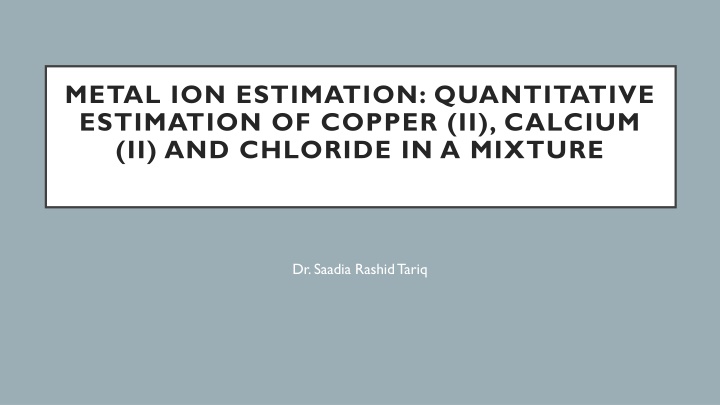 METAL ION ESTIMATION: QUANTITATIVE ESTIMATION OF COPPER (II), CALCIUM (II) AND CHLORIDE IN A MIXTURE

Dr. Saadia Rashid Tariq